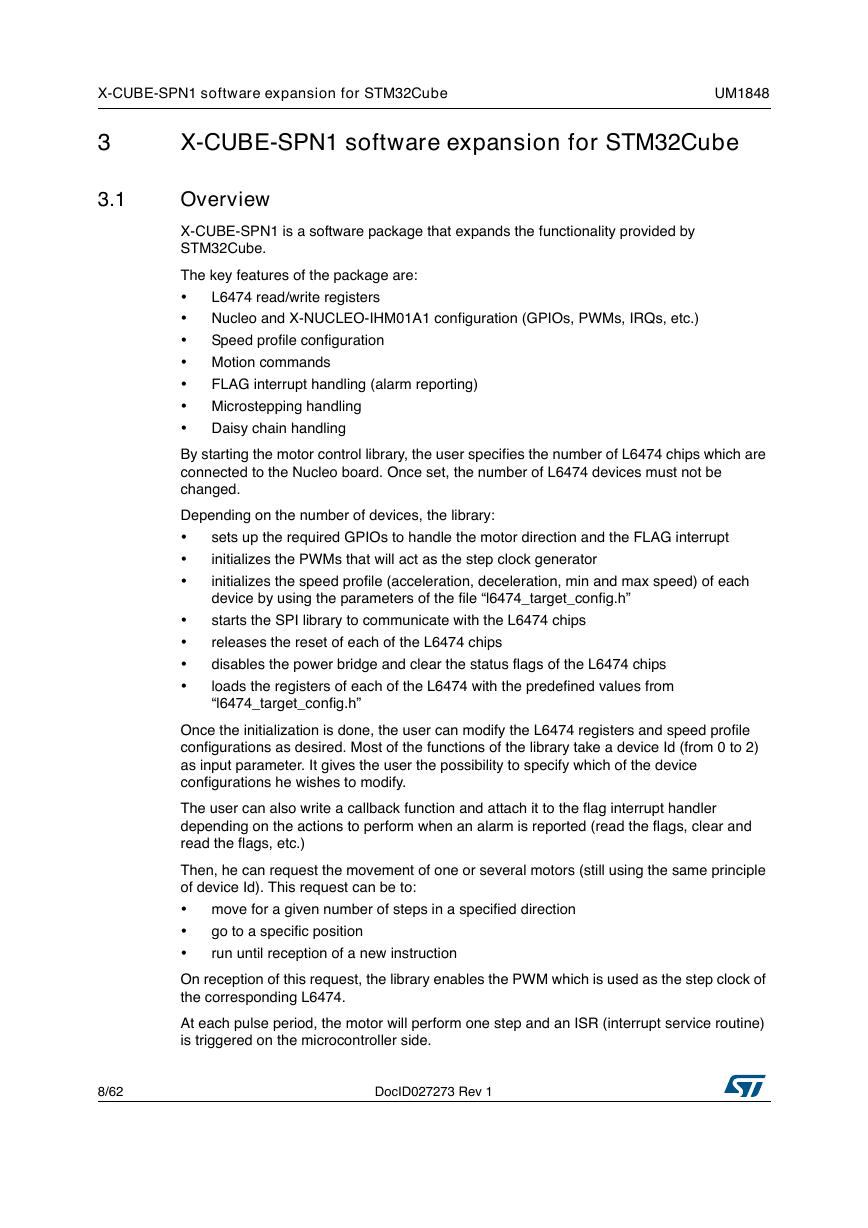 X-CUBE-SPN1 software expansion for STM32Cube UM1848

3 X-CUBE-SPN1 software expansion for STM32Cube

3.1 Overview

X-CUBE-SPN1 is a software package that expands the functionality provided by STM32Cube.

The key features of the package are:
• L6474 read/write registers
• Nucleo and X-NUCLEO-IHM01A1 configuration (GPIOs, PWMs, IRQs, etc.)
• Speed profile configuration
• Motion commands
• FLAG interrupt handling (alarm reporting)
• Microstepping handling
• Daisy chain handling

By starting the motor control library, the user specifies the number of L6474 chips which are connected to the Nucleo board. Once set, the number of L6474 devices must not be changed.

Depending on the number of devices, the library:
• sets up the required GPIOs to handle the motor direction and the FLAG interrupt
• initializes the PWMs that will act as the step clock generator
• initializes the speed profile (acceleration, deceleration, min and max speed) of each device by using the parameters of the file “l6474_target_config.h”
• starts the SPI library to communicate with the L6474 chips
• releases the reset of each of the L6474 chips
• disables the power bridge and clear the status flags of the L6474 chips
• loads the registers of each of the L6474 with the predefined values from “l6474_target_config.h”

Once the initialization is done, the user can modify the L6474 registers and speed profile configurations as desired. Most of the functions of the library take a device Id (from 0 to 2) as input parameter. It gives the user the possibility to specify which of the device configurations he wishes to modify.

The user can also write a callback function and attach it to the flag interrupt handler depending on the actions to perform when an alarm is reported (read the flags, clear and read the flags, etc.)

Then, he can request the movement of one or several motors (still using the same principle of device Id). This request can be to:
• move for a given number of steps in a specified direction
• go to a specific position
• run until reception of a new instruction

On reception of this request, the library enables the PWM which is used as the step clock of the corresponding L6474.

At each pulse period, the motor will perform one step and an ISR (interrupt service routine) is triggered on the microcontroller side.

8/62 DocID027273 Rev 1